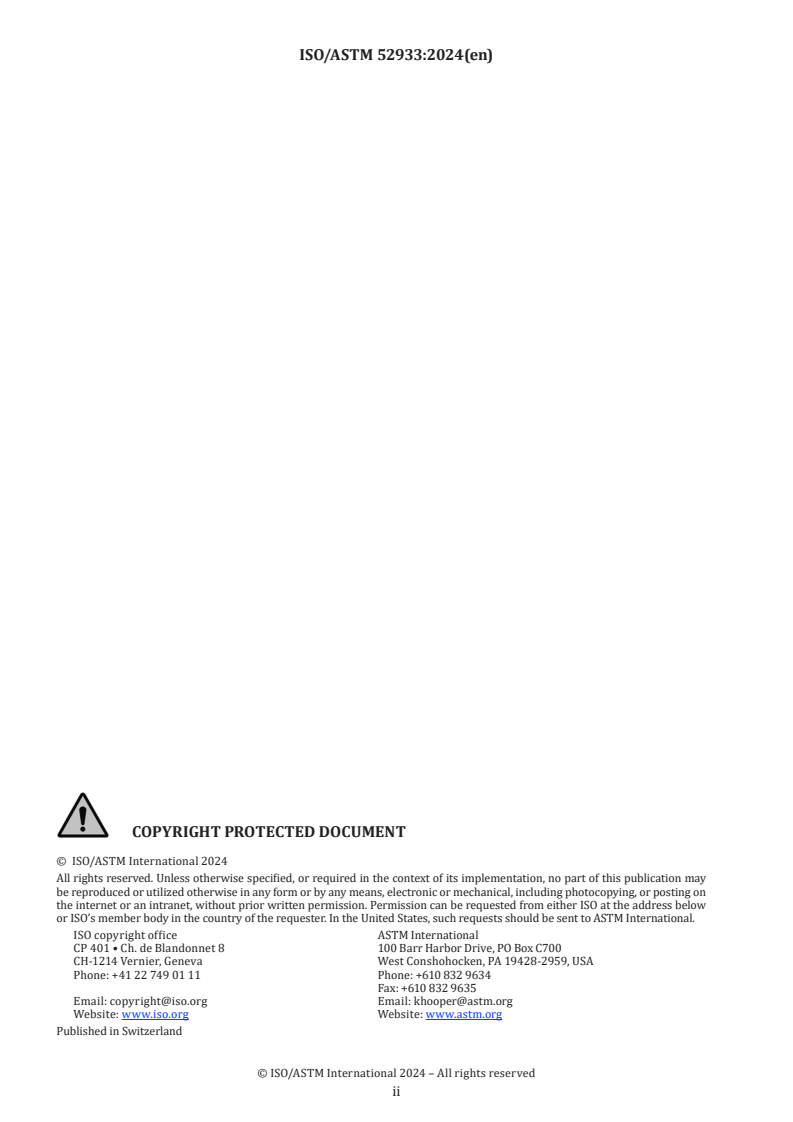 ISO/ASTM 52933:2024(en)

COPYRIGHT PROTECTED DOCUMENT

© ISO/ASTM International 2024

All rights reserved. Unless otherwise specified, or required in the context of its implementation, no part of this publication may be reproduced or utilized otherwise in any form or by any means, electronic or mechanical, including photocopying, or posting on the internet or an intranet, without prior written permission. Permission can be requested from either ISO at the address below or ISO's member body in the country of the requester. In the United States, such requests should be sent to ASTM International.

ISO copyright office
CP 401 • Ch. de Blandonnet 8
CH-1214 Vernier, Geneva
Phone: +41 22 749 01 11

Email: copyright@iso.org
Website: www.iso.org

ASTM International
100 Barr Harbor Drive, PO Box C700
West Conshohocken, PA 19428-2959, USA
Phone: +610 832 9634
Fax: +610 832 9635
Email: khooper@astm.org
Website: www.astm.org

Published in Switzerland

© ISO/ASTM International 2024 – All rights reserved
ii